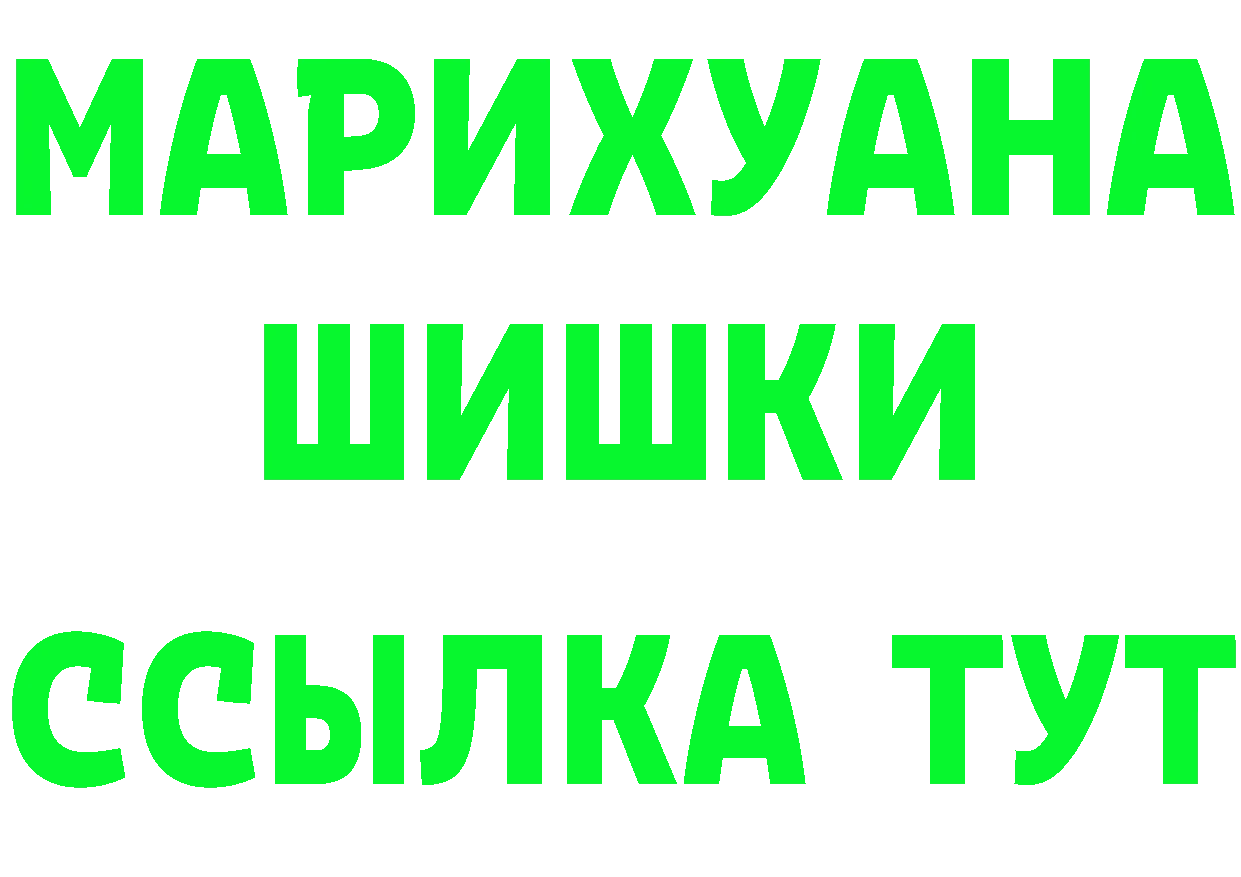 МАРИХУАНА ШИШКИ

ССЫЛКА ТУТ